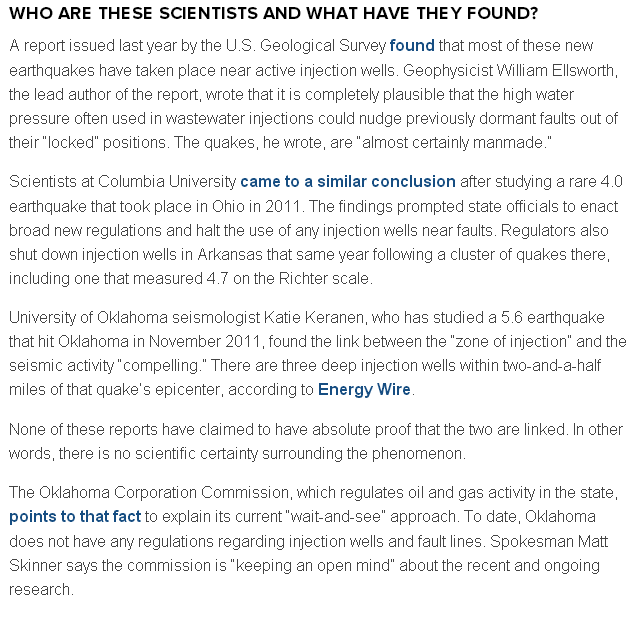 WHO ARE THESE SCIENTISTS AND WHAT HAVE THEY FOUND?

A report issued last year by the U.S. Geological Survey found that most of these new earthquakes have taken place near active injection wells. Geophysicist William Ellsworth, the lead author of the report, wrote that it is completely plausible that the high water pressure often used in wastewater injections could nudge previously dormant faults out of their "locked" positions. The quakes, he wrote, are "almost certainly manmade."

Scientists at Columbia University came to a similar conclusion after studying a rare 4.0 earthquake that took place in Ohio in 2011. The findings prompted state officials to enact broad new regulations and halt the use of any injection wells near faults. Regulators also shut down injection wells in Arkansas that same year following a cluster of quakes there, including one that measured 4.7 on the Richter scale.

University of Oklahoma seismologist Katie Keranen, who has studied a 5.6 earthquake that hit Oklahoma in November 2011, found the link between the "zone of injection" and the seismic activity "compelling." There are three deep injection wells within two-and-a-half miles of that quake's epicenter, according to Energy Wire.

None of these reports have claimed to have absolute proof that the two are linked. In other words, there is no scientific certainty surrounding the phenomenon.

The Oklahoma Corporation Commission, which regulates oil and gas activity in the state, points to that fact to explain its current "wait-and-see" approach. To date, Oklahoma does not have any regulations regarding injection wells and fault lines. Spokesman Matt Skinner says the commission is "keeping an open mind" about the recent and ongoing research.